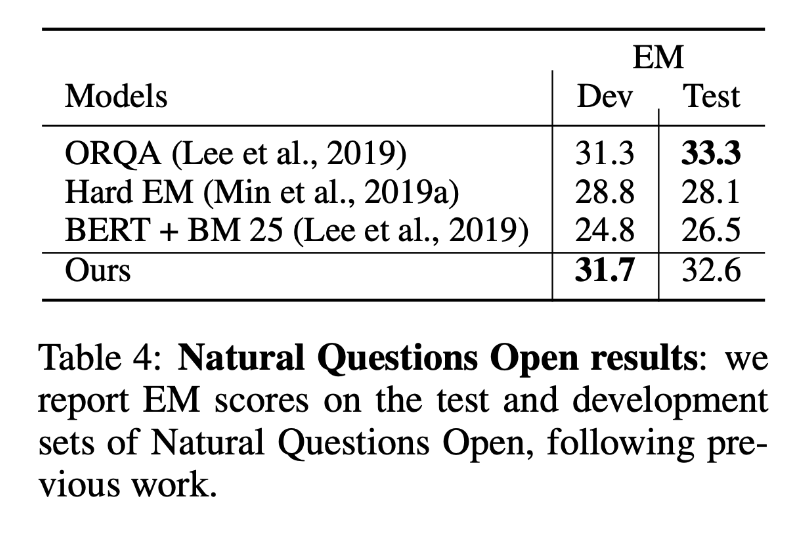 | Models | EM Dev | EM Test |
|---|---|---|
| ORQA (Lee et al., 2019) | 31.3 | **33.3** |
| Hard EM (Min et al., 2019a) | 28.8 | 28.1 |
| BERT + BM 25 (Lee et al., 2019) | 24.8 | 26.5 |
| Ours | **31.7** | 32.6 |

Table 4: **Natural Questions Open results**: we report EM scores on the test and development sets of Natural Questions Open, following previous work.